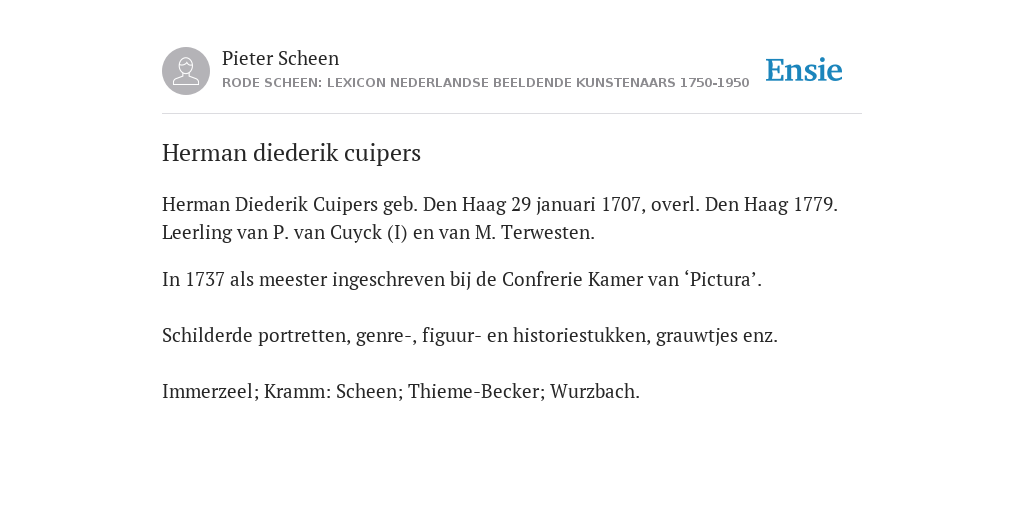 Pieter Scheen
RODE SCHEEN: LEXICON NEDERLANDSE BEELDENDE KUNSTENAARS 1750-1950

Ensie

Herman diederik cuipers

Herman Diederik Cuipers geb. Den Haag 29 januari 1707, overl. Den Haag 1779. Leerling van P. van Cuyck (I) en van M. Terwesten.

In 1737 als meester ingeschreven bij de Confrerie Kamer van ‘Pictura’.

Schilderde portretten, genre-, figuur- en historiestukken, grauwtjes enz.

Immerzeel; Kramm: Scheen; Thieme-Becker; Wurzbach.